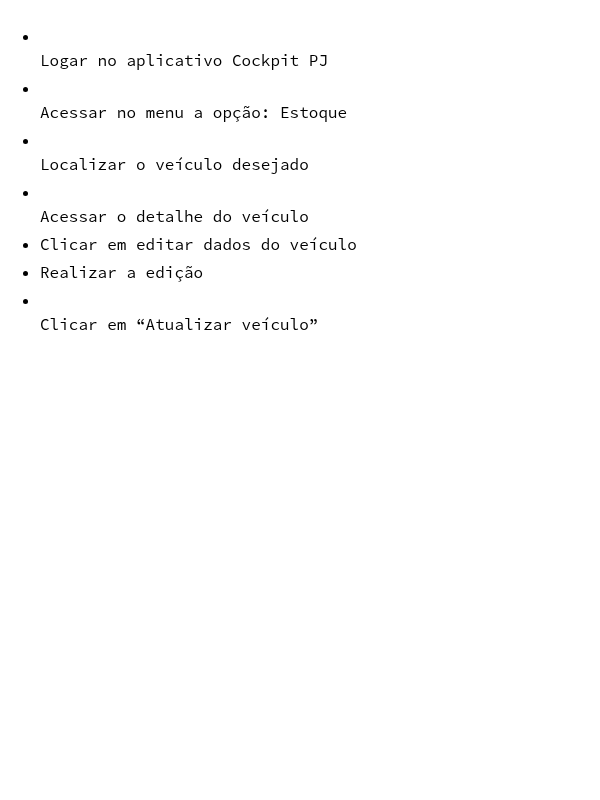 - Logar no aplicativo Cockpit PJ
- Acessar no menu a opção: Estoque
- Localizar o veículo desejado
- Acessar o detalhe do veículo
- Clicar em editar dados do veículo
- Realizar a edição
- Clicar em “Atualizar veículo”